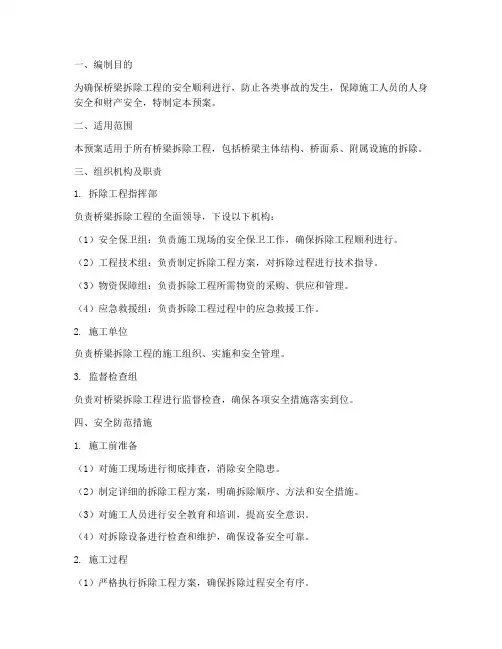 一、编制目的

为确保桥梁拆除工程的安全顺利进行，防止各类事故的发生，保障施工人员的人身安全和财产安全，特制定本预案。

二、适用范围

本预案适用于所有桥梁拆除工程，包括桥梁主体结构、桥面系、附属设施的拆除。

三、组织机构及职责

1. 拆除工程指挥部

负责桥梁拆除工程的全面领导，下设以下机构：

（1）安全保卫组：负责施工现场的安全保卫工作，确保拆除工程顺利进行。

（2）工程技术组：负责制定拆除工程方案，对拆除过程进行技术指导。

（3）物资保障组：负责拆除工程所需物资的采购、供应和管理。

（4）应急救援组：负责拆除工程过程中的应急救援工作。

2. 施工单位

负责桥梁拆除工程的施工组织、实施和安全管理。

3. 监督检查组

负责对桥梁拆除工程进行监督检查，确保各项安全措施落实到位。

四、安全防范措施

1. 施工前准备

（1）对施工现场进行彻底排查，消除安全隐患。

（2）制定详细的拆除工程方案，明确拆除顺序、方法和安全措施。

（3）对施工人员进行安全教育和培训，提高安全意识。

（4）对拆除设备进行检查和维护，确保设备安全可靠。

2. 施工过程

（1）严格执行拆除工程方案，确保拆除过程安全有序。